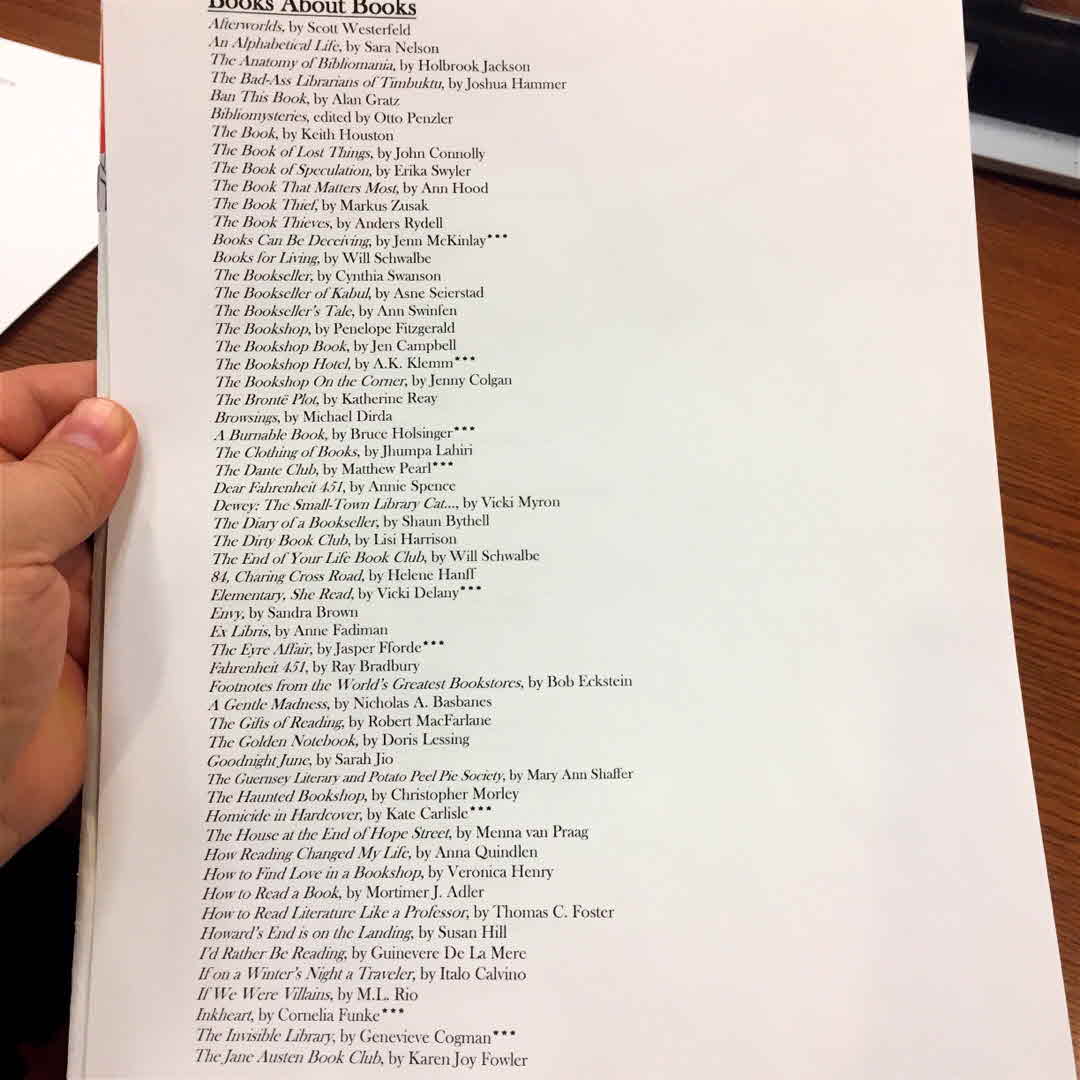 Books About Books

Afterworlds, by Scott Westerfeld
An Alphabetical Life, by Sara Nelson
The Anatomy of Bibliomania, by Holbrook Jackson
The Bad-Ass Librarians of Timbuktu, by Joshua Hammer
Ban This Book, by Alan Gratz
Bibliomysteries, edited by Otto Penzler
The Book, by Keith Houston
The Book of Lost Things, by John Connolly
The Book of Speculation, by Erika Swyler
The Book That Matters Most, by Ann Hood
The Book Thief, by Markus Zusak
The Book Thieves, by Anders Rydell
Books Can Be Deceiving, by Jenn McKinlay***
Books for Living, by Will Schwalbe
The Bookseller, by Cynthia Swanson
The Bookseller of Kabul, by Asne Seierstad
The Bookseller's Tale, by Ann Swinfen
The Bookshop, by Penelope Fitzgerald
The Bookshop Book, by Jen Campbell
The Bookshop Hotel, by A.K. Klemm***
The Bookshop On the Corner, by Jenny Colgan
The Brontë Plot, by Katherine Reay
Browsings, by Michael Dirda
A Burnable Book, by Bruce Holsinger***
The Clothing of Books, by Jhumpa Lahiri
The Dante Club, by Matthew Pearl***
Dear Fahrenheit 451, by Annie Spence
Dewey: The Small-Town Library Cat..., by Vicki Myron
The Diary of a Bookseller, by Shaun Bythell
The Dirty Book Club, by Lisi Harrison
The End of Your Life Book Club, by Will Schwalbe
84, Charing Cross Road, by Helene Hanff
Elementary, She Read, by Vicki Delany***
Envy, by Sandra Brown
Ex Libris, by Anne Fadiman
The Eyre Affair, by Jasper Fforde***
Fahrenheit 451, by Ray Bradbury
Footnotes from the World's Greatest Bookstores, by Bob Eckstein
A Gentle Madness, by Nicholas A. Basbanes
The Gifts of Reading, by Robert MacFarlane
The Golden Notebook, by Doris Lessing
Goodnight June, by Sarah Jio
The Guernsey Literary and Potato Peel Pie Society, by Mary Ann Shaffer
The Haunted Bookshop, by Christopher Morley
Homicide in Hardcover, by Kate Carlisle***
The House at the End of Hope Street, by Menna van Praag
How Reading Changed My Life, by Anna Quindlen
How to Find Love in a Bookshop, by Veronica Henry
How to Read a Book, by Mortimer J. Adler
How to Read Literature Like a Professor, by Thomas C. Foster
Howard's End is on the Landing, by Susan Hill
I'd Rather Be Reading, by Guinevere De La Mere
If on a Winter's Night a Traveler, by Italo Calvino
If We Were Villains, by M.L. Rio
Inkheart, by Cornelia Funke***
The Invisible Library, by Genevieve Cogman***
The Jane Austen Book Club, by Karen Joy Fowler